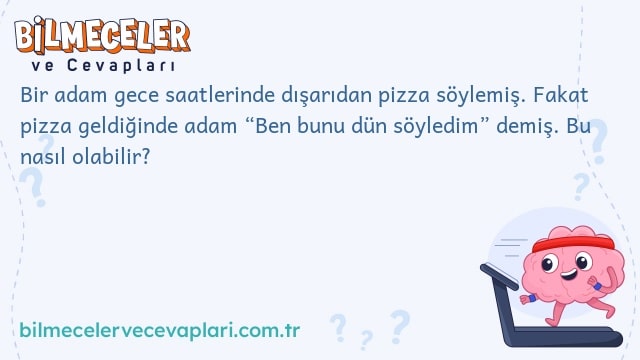 BİLMECELER
ve Cevapları

Bir adam gece saatlerinde dışarıdan pizza söylemiş. Fakat pizza geldiğinde adam “Ben bunu dün söyledim” demiş. Bu nasıl olabilir?

bilmecelervecevaplari.com.tr